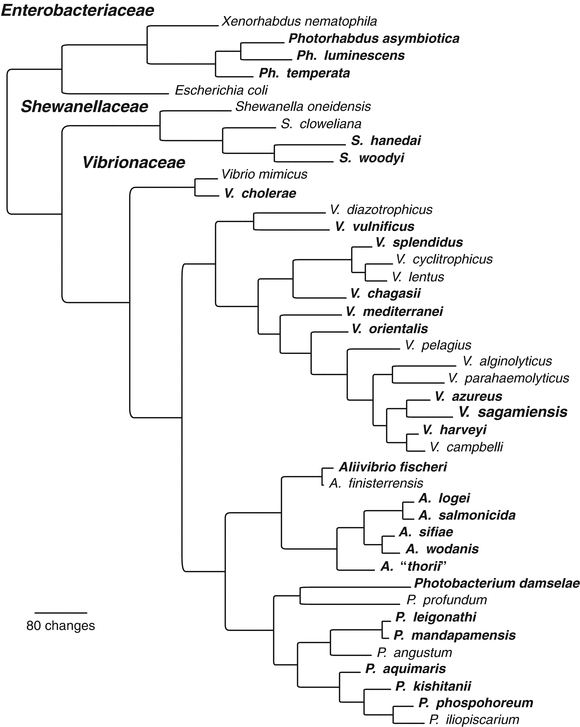 Enterobacteriaceae
Xenorhabdus nematophila
Photorhabdus asymbiotica
Ph. luminescens
Ph. temperata
Escherichia coli
Shewanellaceae
Shewanella oneidensis
S. cloweliana
S. hanedai
S. woodyi
Vibrionaceae
Vibrio mimicus
V. cholerae
V. diazotrophicus
V. vulnificus
V. splendidus
V. cyclitrophicus
V. lentus
V. chagasii
V. mediterranei
V. orientalis
V. pelagius
V. alginolyticus
V. parahaemolyticus
V. azureus
V. sagamiensis
V. harveyi
V. campbelli
Aliivibrio fischeri
A. finisterrensis
A. logei
A. salmonicida
A. sifiae
A. wodanis
A. "thorii"
Photobacterium damselae
P. profundum
P. leigonathi
P. mandapamensis
P. angustum
P. aquimaris
P. kishitanii
P. phospohoreum
P. iliopiscarium
80 changes